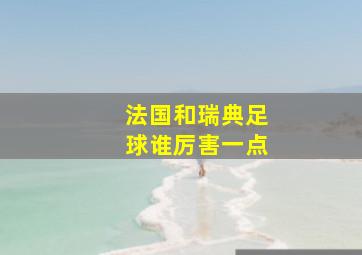 法国和瑞典足球谁厉害一点